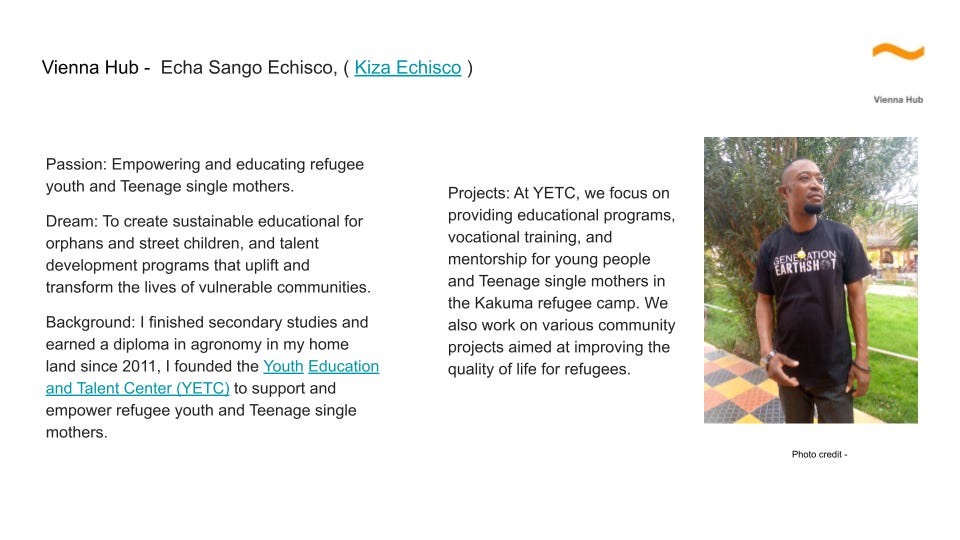 Vienna Hub - Echa Sango Echisco, ( Kiza Echisco )

Vienna Hub

Passion: Empowering and educating refugee youth and Teenage single mothers.

Dream: To create sustainable educational for orphans and street children, and talent development programs that uplift and transform the lives of vulnerable communities.

Background: I finished secondary studies and earned a diploma in agronomy in my home land since 2011, I founded the Youth Education and Talent Center (YETC) to support and empower refugee youth and Teenage single mothers.

Projects: At YETC, we focus on providing educational programs, vocational training, and mentorship for young people and Teenage single mothers in the Kakuma refugee camp. We also work on various community projects aimed at improving the quality of life for refugees.

GENERATION EARTHSHOT

Photo credit -